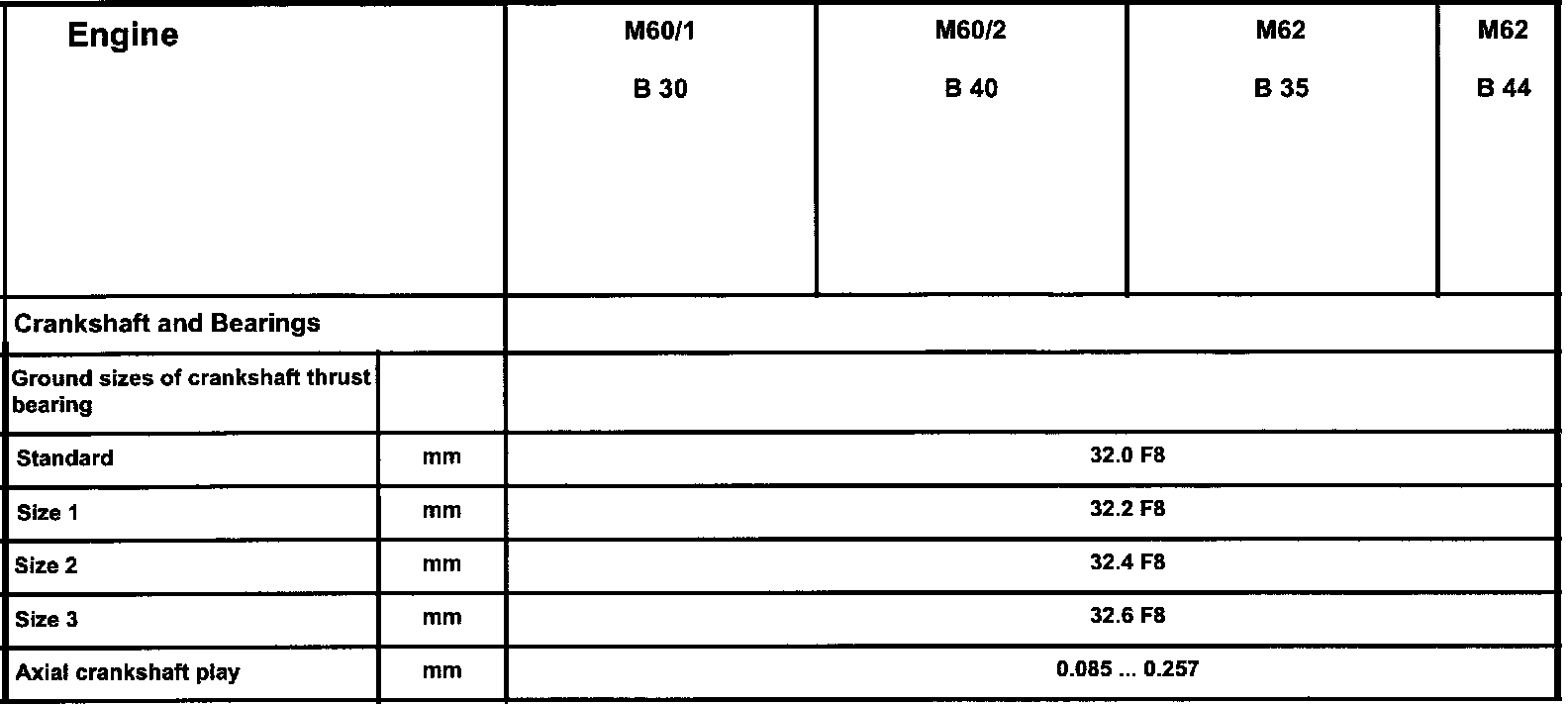 | Engine | | M60/1 B 30 | M60/2 B 40 | M62 B 35 | M62 B 44 |
|---|---|---|---|---|---|
| Crankshaft and Bearings | | | | | |
| Ground sizes of crankshaft thrust bearing | | | | | |
| Standard | mm | 32.0 F8 | | | |
| Size 1 | mm | 32.2 F8 | | | |
| Size 2 | mm | 32.4 F8 | | | |
| Size 3 | mm | 32.6 F8 | | | |
| Axial crankshaft play | mm | 0.085 ... 0.257 | | | |